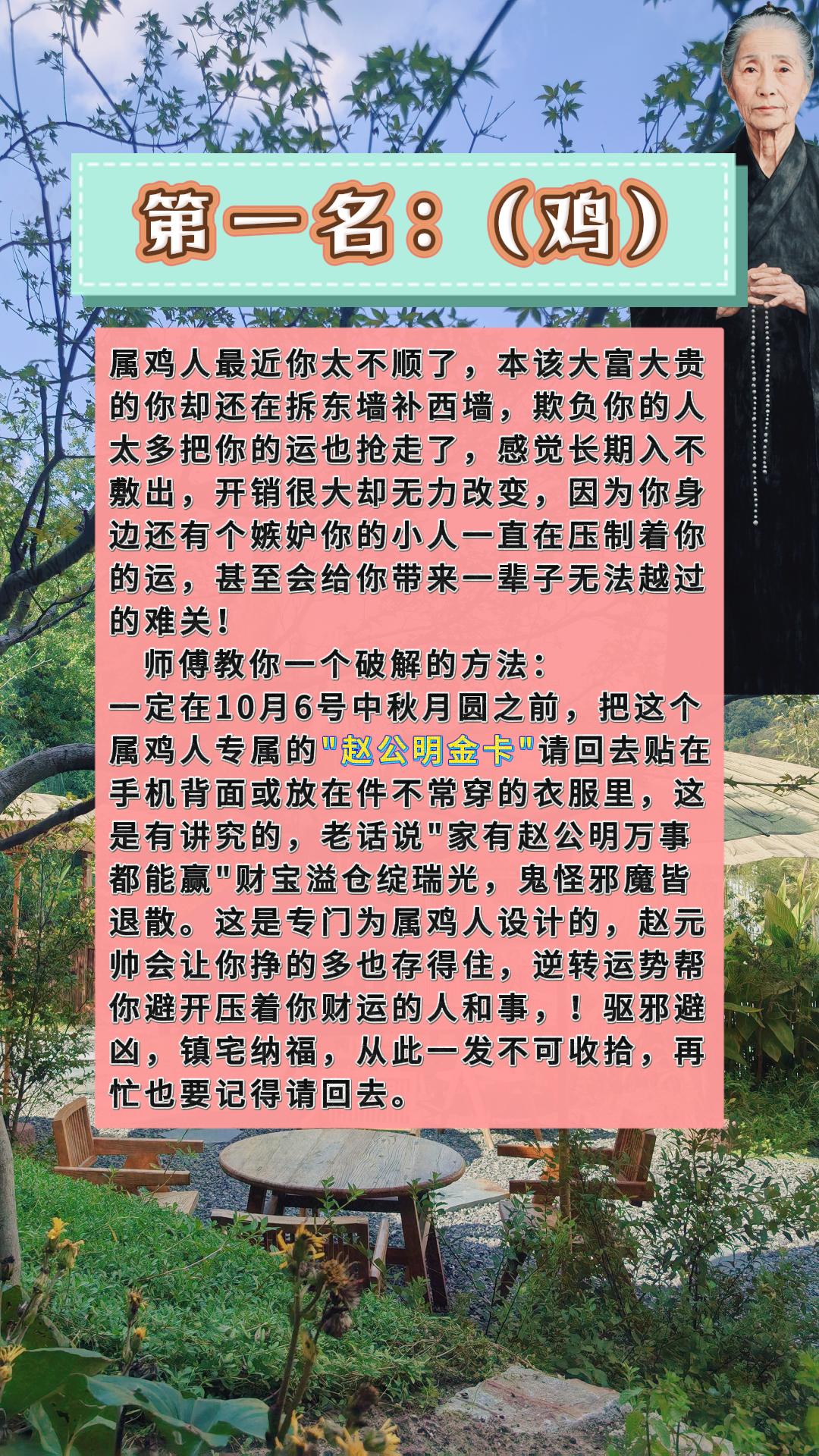 第一名：（鸡）

属鸡人最近你太不顺了，本该大富大贵的你却还在拆东墙补西墙，欺负你的人太多把你的运也抢走了，感觉长期入不敷出，开销很大却无力改变，因为你身边还有个嫉妒你的小人一直在压制着你的运，甚至会给你带来一辈子无法越过的难关！

师傅教你一个破解的方法：
一定在10月6号中秋月圆之前，把这个属鸡人专属的“赵公明金卡”请回去贴在手机背面或放在件不常穿的衣服里，这是有讲究的，老话说“家有赵公明万事都能赢”财宝溢仓绽瑞光，鬼怪邪魔皆退散。这是专门为属鸡人设计的，赵元帅会让你挣的多也存得住，逆转运势帮你避开压着你财运的人和事，！驱邪避凶，镇宅纳福，从此一发不可收拾，再忙也要记得请回去。